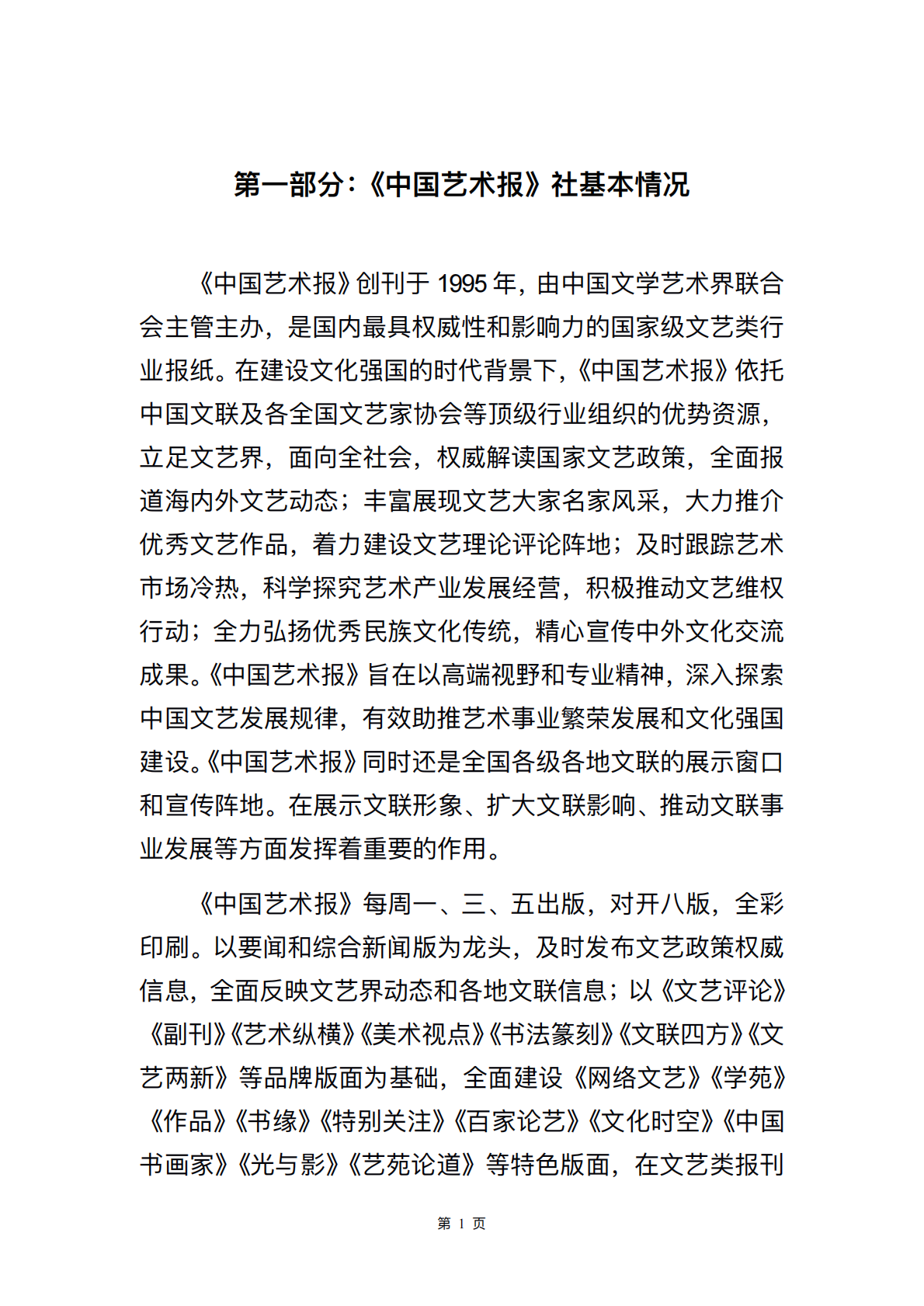 第一部分:《中国艺术报》社基本情况

《中国艺术报》创刊于 1995 年，由中国文学艺术界联合会主管主办，是国内最具权威性和影响力的国家级文艺类行业报纸。在建设文化强国的时代背景下，《中国艺术报》依托中国文联及各全国文艺家协会等顶级行业组织的优势资源，立足文艺界，面向全社会，权威解读国家文艺政策，全面报道海内外文艺动态；丰富展现文艺大家名家风采，大力推介优秀文艺作品，着力建设文艺理论评论阵地；及时跟踪艺术市场冷热，科学探究艺术产业发展经营，积极推动文艺维权行动；全力弘扬优秀民族文化传统，精心宣传中外文化交流成果。《中国艺术报》旨在以高端视野和专业精神，深入探索中国文艺发展规律，有效助推艺术事业繁荣发展和文化强国建设。《中国艺术报》同时还是全国各级各地文联的展示窗口和宣传阵地。在展示文联形象、扩大文联影响、推动文联事业发展等方面发挥着重要的作用。

《中国艺术报》每周一、三、五出版，对开八版，全彩印刷。以要闻和综合新闻版为龙头，及时发布文艺政策权威信息，全面反映文艺界动态和各地文联信息；以《文艺评论》《副刊》《艺术纵横》《美术视点》《书法篆刻》《文联四方》《文艺两新》等品牌版面为基础，全面建设《网络文艺》《学苑》《作品》《书缘》《特别关注》《百家论艺》《文化时空》《中国书画家》《光与影》《艺苑论道》等特色版面，在文艺类报刊

第 1 页